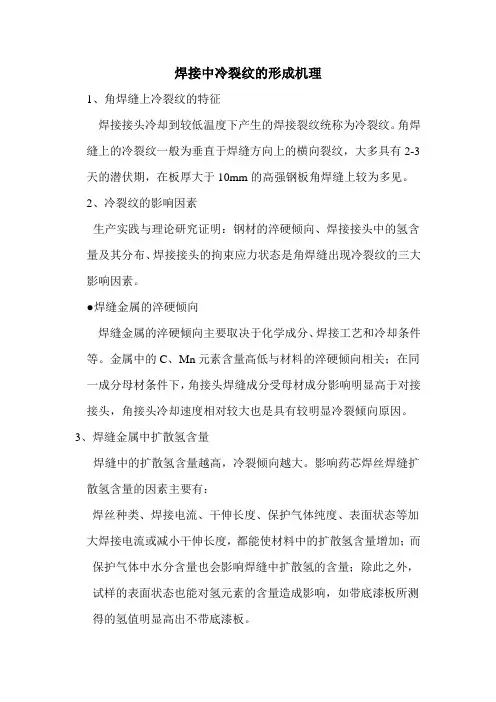 焊接中冷裂纹的形成机理

1、角焊缝上冷裂纹的特征

焊接接头冷却到较低温度下产生的焊接裂纹统称为冷裂纹。角焊缝上的冷裂纹一般为垂直于焊缝方向上的横向裂纹，大多具有 2-3 天的潜伏期，在板厚大于 10mm 的高强钢板角焊缝上较为多见。

2、冷裂纹的影响因素

生产实践与理论研究证明：钢材的淬硬倾向、焊接接头中的氢含量及其分布、焊接接头的拘束应力状态是角焊缝出现冷裂纹的三大影响因素。

●焊缝金属的淬硬倾向

焊缝金属的淬硬倾向主要取决于化学成分、焊接工艺和冷却条件等。金属中的 C、Mn 元素含量高低与材料的淬硬倾向相关；在同一成分母材条件下，角接头焊缝成分受母材成分影响明显高于对接接头，角接头冷却速度相对较大也是具有较明显冷裂倾向原因。

3、焊缝金属中扩散氢含量

焊缝中的扩散氢含量越高，冷裂倾向越大。影响药芯焊丝焊缝扩散氢含量的因素主要有：

焊丝种类、焊接电流、干伸长度、保护气体纯度、表面状态等加大焊接电流或减小干伸长度，都能使材料中的扩散氢含量增加；而保护气体中水分含量也会影响焊缝中扩散氢的含量；除此之外，试样的表面状态也能对氢元素的含量造成影响，如带底漆板所测得的氢值明显高出不带底漆板。